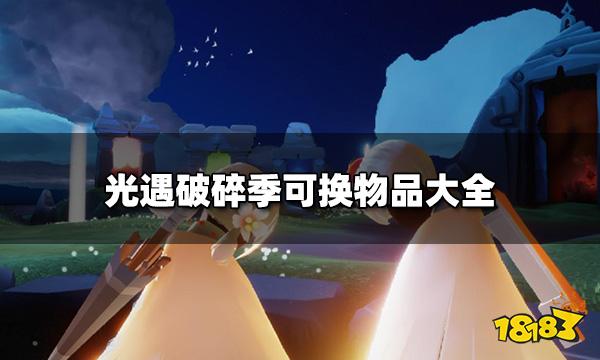 光遇破碎季可换物品大全

18183